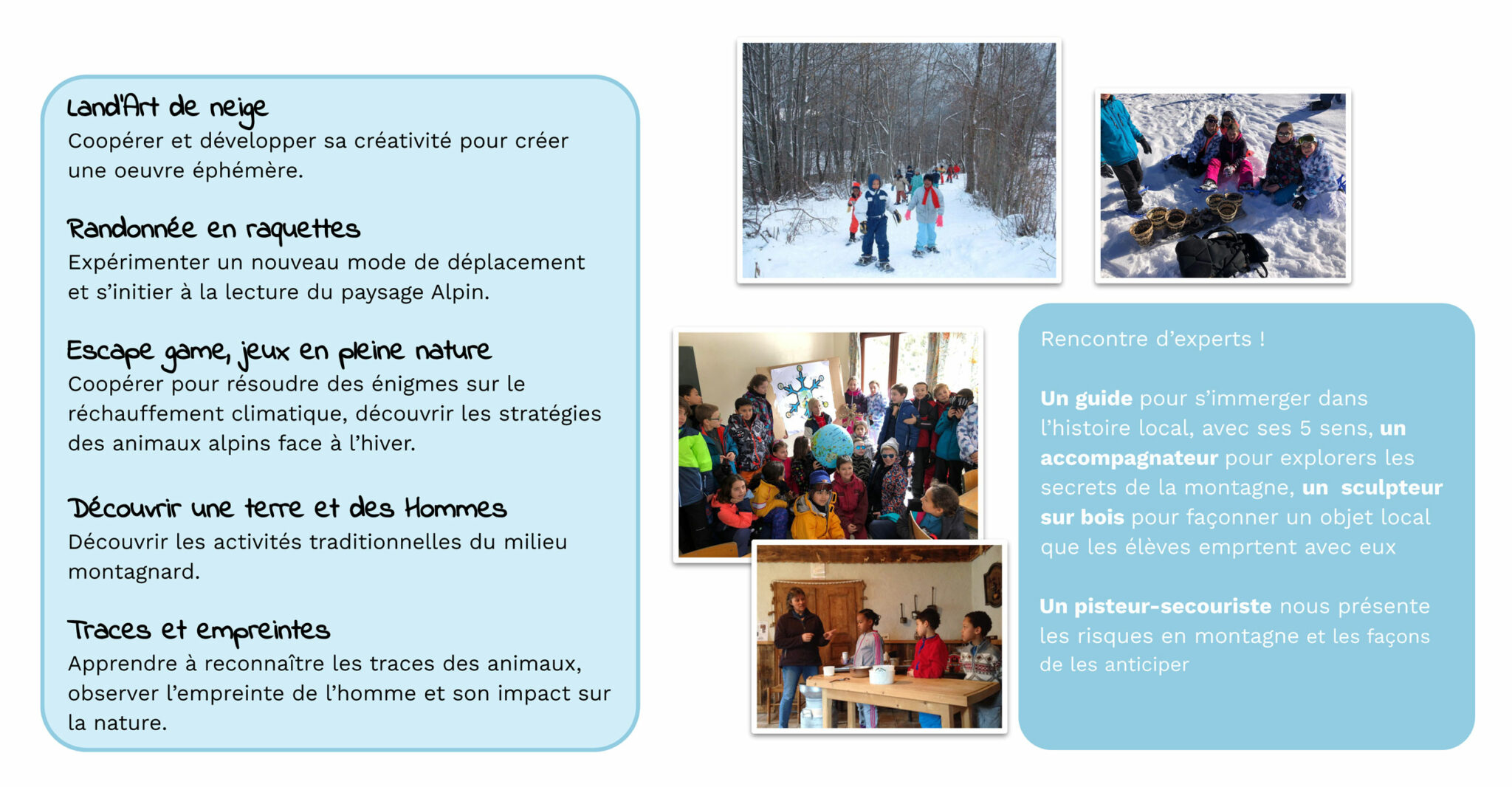 Land'Art de neige
Coopérer et développer sa créativité pour créer une oeuvre éphémère.

Randonnée en raquettes
Expérimenter un nouveau mode de déplacement et s'initier à la lecture du paysage Alpin.

Escape game, jeux en pleine nature
Coopérer pour résoudre des énigmes sur le réchauffement climatique, découvrir les stratégies des animaux alpins face à l'hiver.

Découvrir une terre et des Hommes
Découvrir les activités traditionnelles du milieu montagnard.

Traces et empreintes
Apprendre à reconnaître les traces des animaux, observer l'empreinte de l'homme et son impact sur la nature.

Rencontre d'experts !

Un guide pour s'immerger dans l'histoire local, avec ses 5 sens, un accompagnateur pour explorers les secrets de la montagne, un sculpteur sur bois pour façonner un objet local que les élèves emprtent avec eux

Un pisteur-secouriste nous présente les risques en montagne et les façons de les anticiper